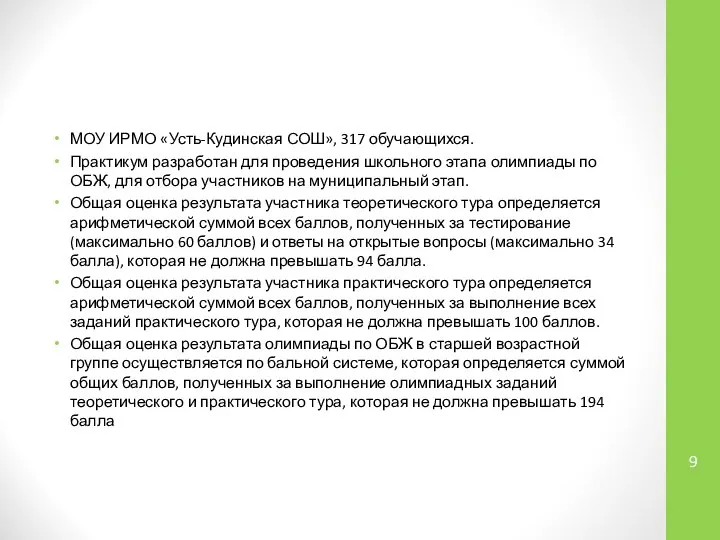 • МОУ ИРМО «Усть-Кудинская СОШ», 317 обучающихся.

• Практикум разработан для проведения школьного этапа олимпиады по ОБЖ, для отбора участников на муниципальный этап.

• Общая оценка результата участника теоретического тура определяется арифметической суммой всех баллов, полученных за тестирование (максимально 60 баллов) и ответы на открытые вопросы (максимально 34 балла), которая не должна превышать 94 балла.

• Общая оценка результата участника практического тура определяется арифметической суммой всех баллов, полученных за выполнение всех заданий практического тура, которая не должна превышать 100 баллов.

• Общая оценка результата олимпиады по ОБЖ в старшей возрастной группе осуществляется по бальной системе, которая определяется суммой общих баллов, полученных за выполнение олимпиадных заданий теоретического и практического тура, которая не должна превышать 194 балла

9